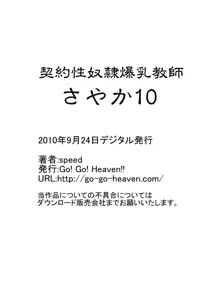 契約性奴隷爆乳教師
さやか10

2010年9月24日デジタル発行

著者:speed
発行:Go! Go! Heaven!!
URL:http://go-go-heaven.com/

当作品についての不具合については
ダウンロード販売会社までお願いいたします。